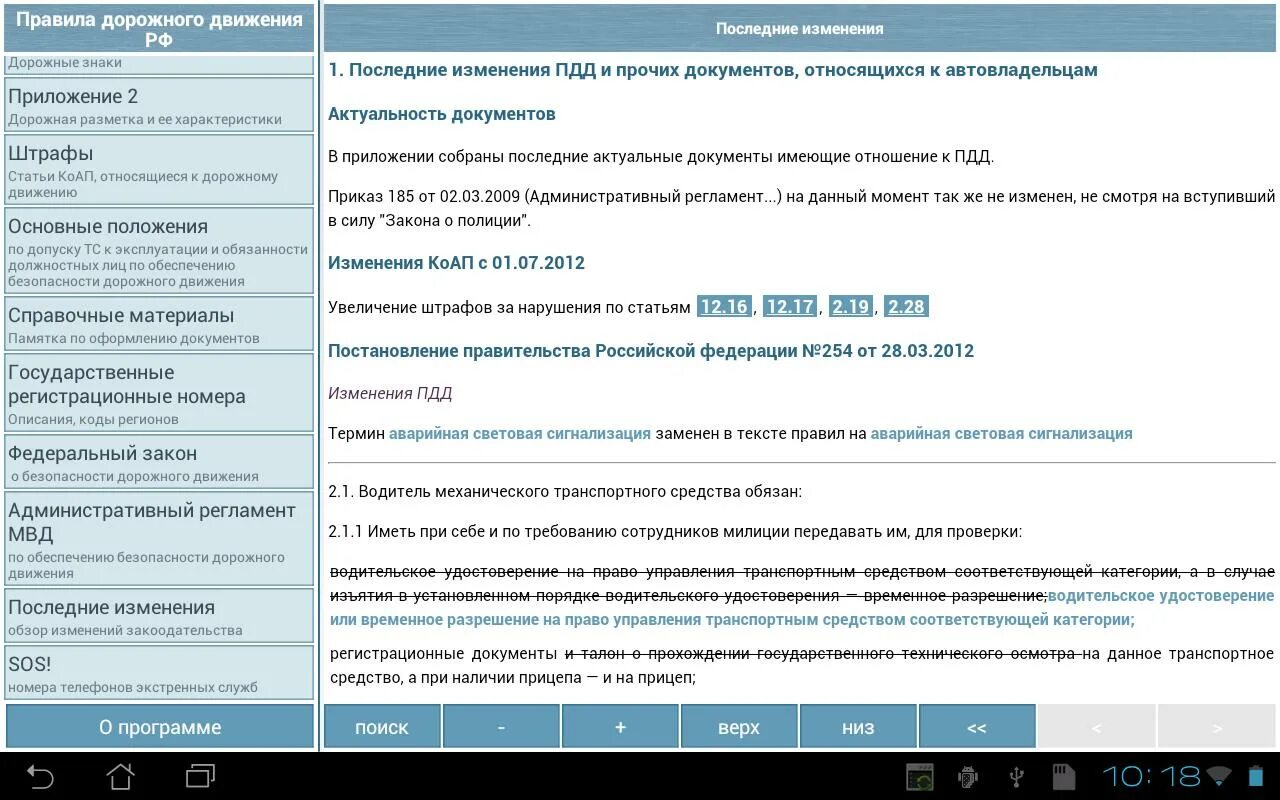 Правила дорожного движения РФ

Дорожные знаки

Приложение 2
Дорожная разметка и ее характеристики

Штрафы
Статьи КоАП, относящиеся к дорожному движению

Основные положения
по допуску ТС к эксплуатации и обязанности должностных лиц по обеспечению безопасности дорожного движения

Справочные материалы
Памятка по оформлению документов

Государственные регистрационные номера
Описания, коды регионов

Федеральный закон
о безопасности дорожного движения

Административный регламент МВД
по обеспечению безопасности дорожного движения

Последние изменения
обзор изменений закоодательства

SOS!
номера телефонов экстренных служб

О программе

Последние изменения

1. Последние изменения ПДД и прочих документов, относящихся к автовладельцам

Актуальность документов

В приложении собраны последние актуальные документы имеющие отношение к ПДД.

Приказ 185 от 02.03.2009 (Административный регламент...) на данный момент так же не изменен, не смотря на вступивший в силу "Закона о полиции".

Изменения КоАП с 01.07.2012

Увеличение штрафов за нарушения по статьям 12.16, 12.17, 2.19, 2.28

Постановление правительства Российской федерации №254 от 28.03.2012

Изменения ПДД

Термин аварийная световая сигнализация заменен в тексте правил на аварийная световая сигнализация

2.1. Водитель механического транспортного средства обязан:

2.1.1 Иметь при себе и по требованию сотрудников милиции передавать им, для проверки:

водительское удостоверение на право управления транспортным средством соответствующей категории, а в случае изъятия в установленном порядке водительского удостоверения — временное разрешение;водительское удостоверение или временное разрешение на право управления транспортным средством соответствующей категории;

регистрационные документы и талон о прохождении государственного технического осмотра на данное транспортное средство, а при наличии прицепа — и на прицеп;

поиск - + верх низ << < >

10:18